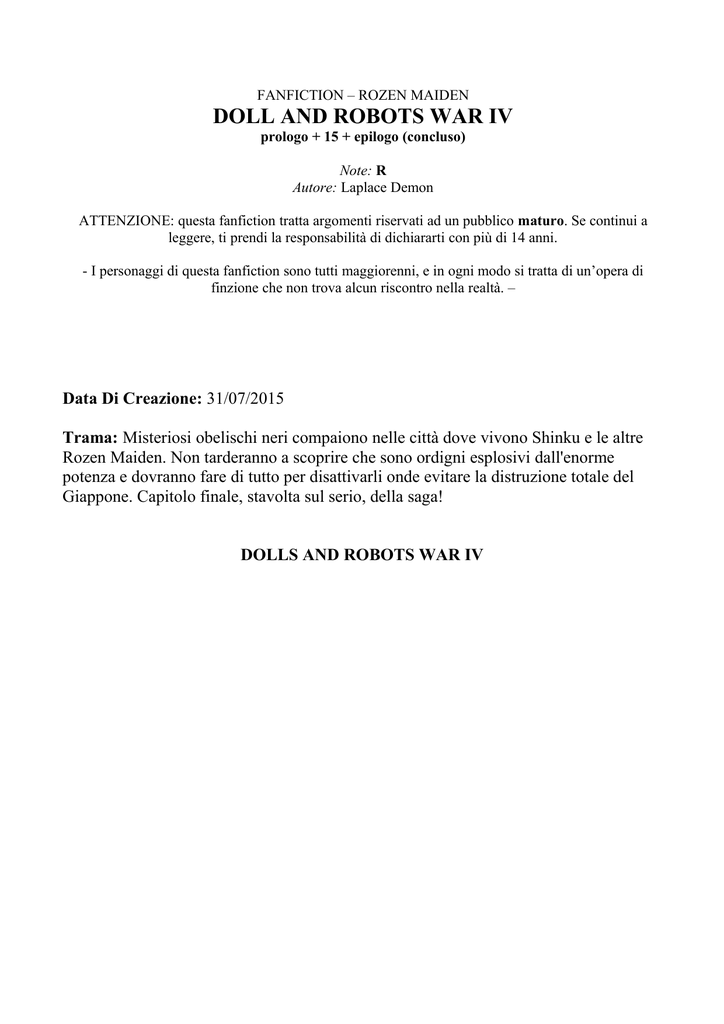 FANFICTION – ROZEN MAIDEN
DOLL AND ROBOTS WAR IV
prologo + 15 + epilogo (concluso)

Note: R
Autore: Laplace Demon

ATTENZIONE: questa fanfiction tratta argomenti riservati ad un pubblico maturo. Se continui a leggere, ti prendi la responsabilità di dichiararti con più di 14 anni.

- I personaggi di questa fanfiction sono tutti maggiorenni, e in ogni modo si tratta di un'opera di finzione che non trova alcun riscontro nella realtà. –

Data Di Creazione: 31/07/2015

Trama: Misteriosi obelischi neri compaiono nelle città dove vivono Shinku e le altre Rozen Maiden. Non tarderanno a scoprire che sono ordigni esplosivi dall'enorme potenza e dovranno fare di tutto per disattivarli onde evitare la distruzione totale del Giappone. Capitolo finale, stavolta sul serio, della saga!

DOLLS AND ROBOTS WAR IV